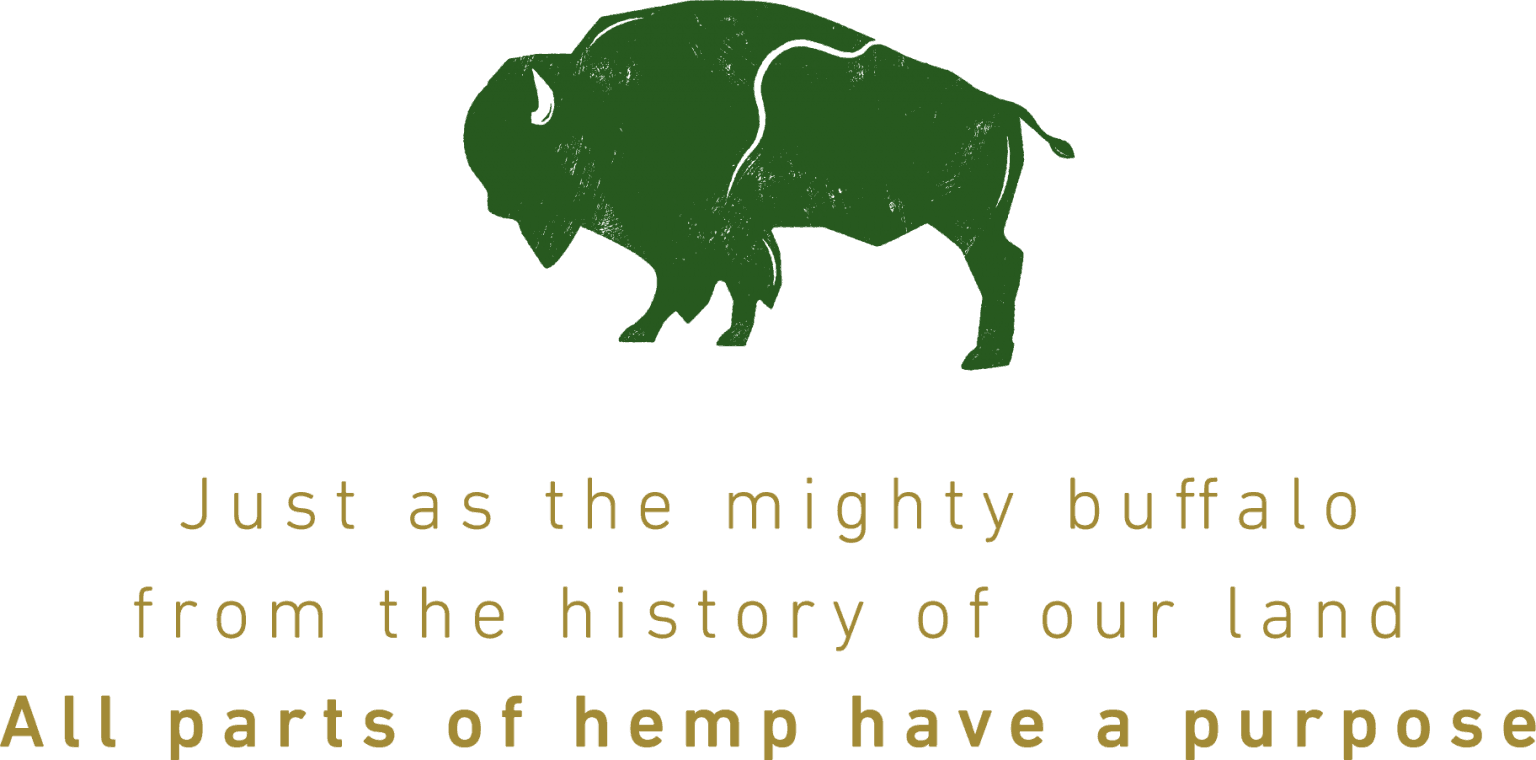 Just as the mighty buffalo
from the history of our land
All parts of hemp have a purpose